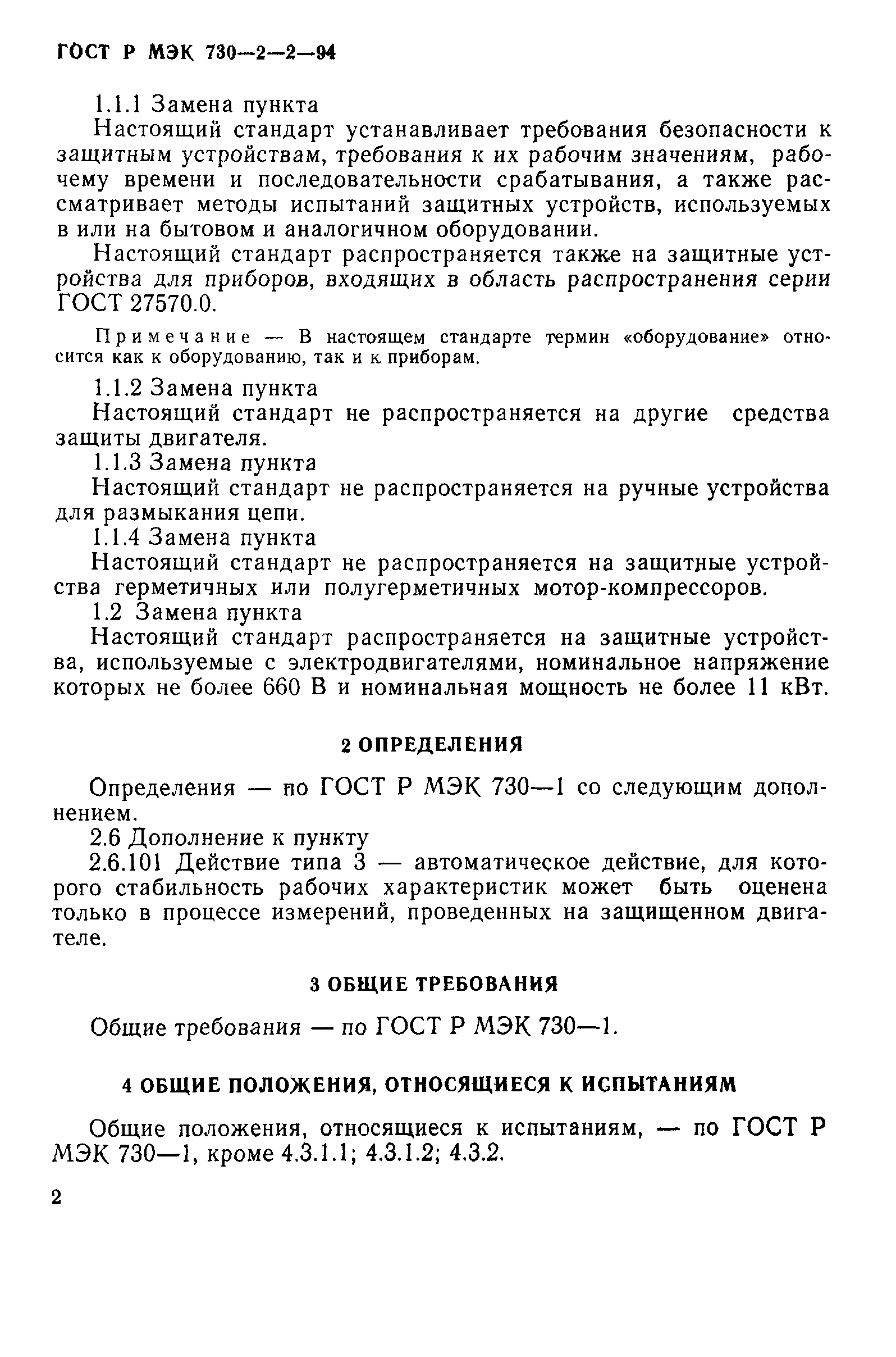 ГОСТ Р МЭК 730—2—2—94

1.1.1 Замена пункта

Настоящий стандарт устанавливает требования безопасности к защитным устройствам, требования к их рабочим значениям, рабочему времени и последовательности срабатывания, а также рассматривает методы испытаний защитных устройств, используемых в или на бытовом и аналогичном оборудовании.

Настоящий стандарт распространяется также на защитные устройства для приборов, входящих в область распространения серии ГОСТ 27570.0.

Примечание — В настоящем стандарте термин «оборудование» относится как к оборудованию, так и к приборам.

1.1.2 Замена пункта

Настоящий стандарт не распространяется на другие средства защиты двигателя.

1.1.3 Замена пункта

Настоящий стандарт не распространяется на ручные устройства для размыкания цепи.

1.1.4 Замена пункта

Настоящий стандарт не распространяется на защитные устройства герметичных или полугерметичных мотор-компрессоров.

1.2 Замена пункта

Настоящий стандарт распространяется на защитные устройства, используемые с электродвигателями, номинальное напряжение которых не более 660 В и номинальная мощность не более 11 кВт.

2 ОПРЕДЕЛЕНИЯ

Определения — по ГОСТ Р МЭК 730—1 со следующим дополнением.

2.6 Дополнение к пункту

2.6.101 Действие типа 3 — автоматическое действие, для которого стабильность рабочих характеристик может быть оценена только в процессе измерений, проведенных на защищенном двигателе.

3 ОБЩИЕ ТРЕБОВАНИЯ

Общие требования — по ГОСТ Р МЭК 730—1.

4 ОБЩИЕ ПОЛОЖЕНИЯ, ОТНОСЯЩИЕСЯ К ИСПЫТАНИЯМ

Общие положения, относящиеся к испытаниям, — по ГОСТ Р МЭК 730—1, кроме 4.3.1.1; 4.3.1.2; 4.3.2.

2